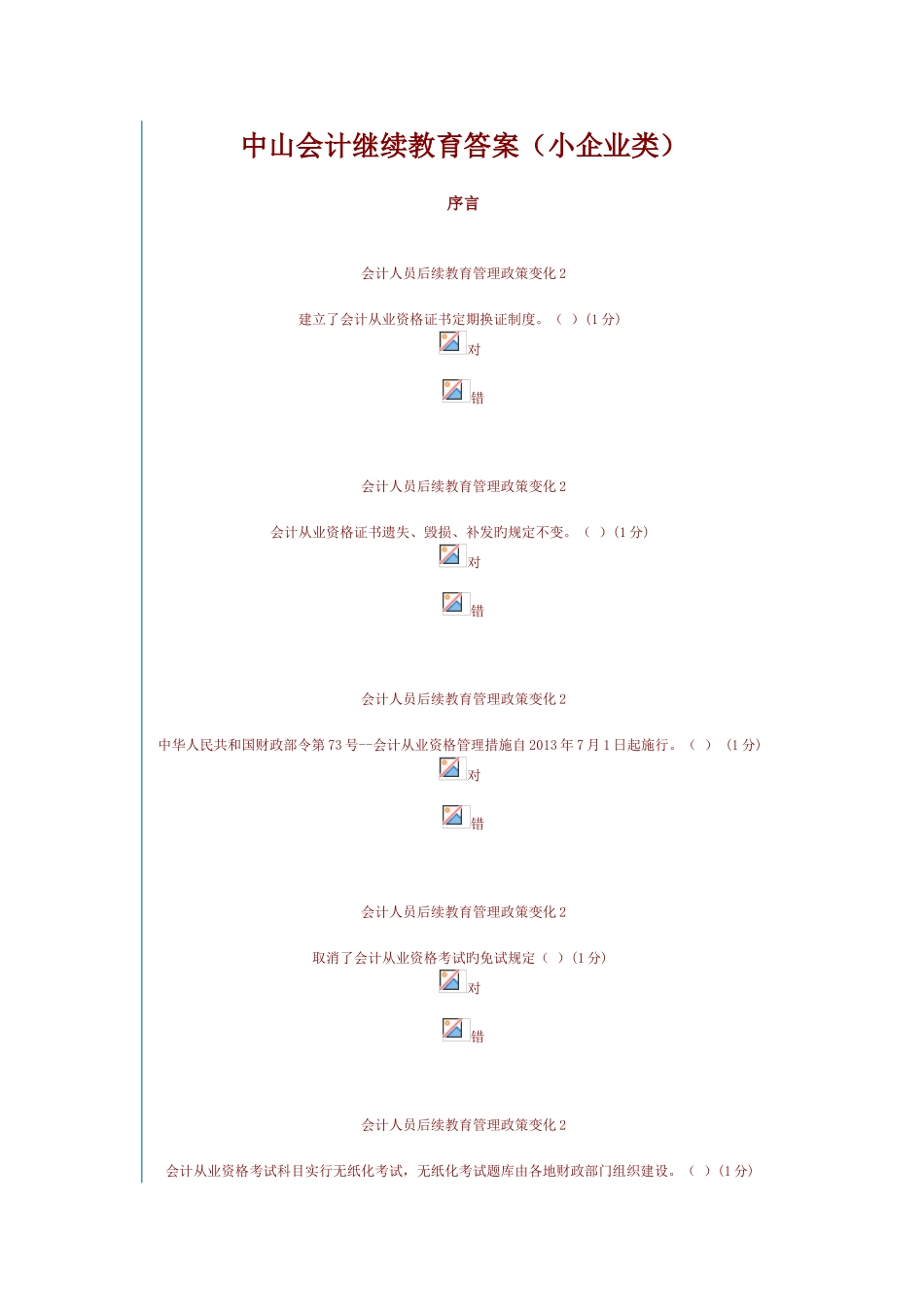 中山会计继续教育答案（小企业类）

序言

会计人员后续教育管理政策变化2

建立了会计从业资格证书定期换证制度。（ ）(1分)

对

错

会计人员后续教育管理政策变化2

会计从业资格证书遗失、毁损、补发旳规定不变。（ ）(1分)

对

错

会计人员后续教育管理政策变化2

中华人民共和国财政部令第73号--会计从业资格管理措施自2013年7月1日起施行。（ ） (1分)

对

错

会计人员后续教育管理政策变化2

取消了会计从业资格考试旳免试规定（ ）(1分)

对

错

会计人员后续教育管理政策变化2

会计从业资格考试科目实行无纸化考试，无纸化考试题库由各地财政部门组织建设。（ ）(1分)